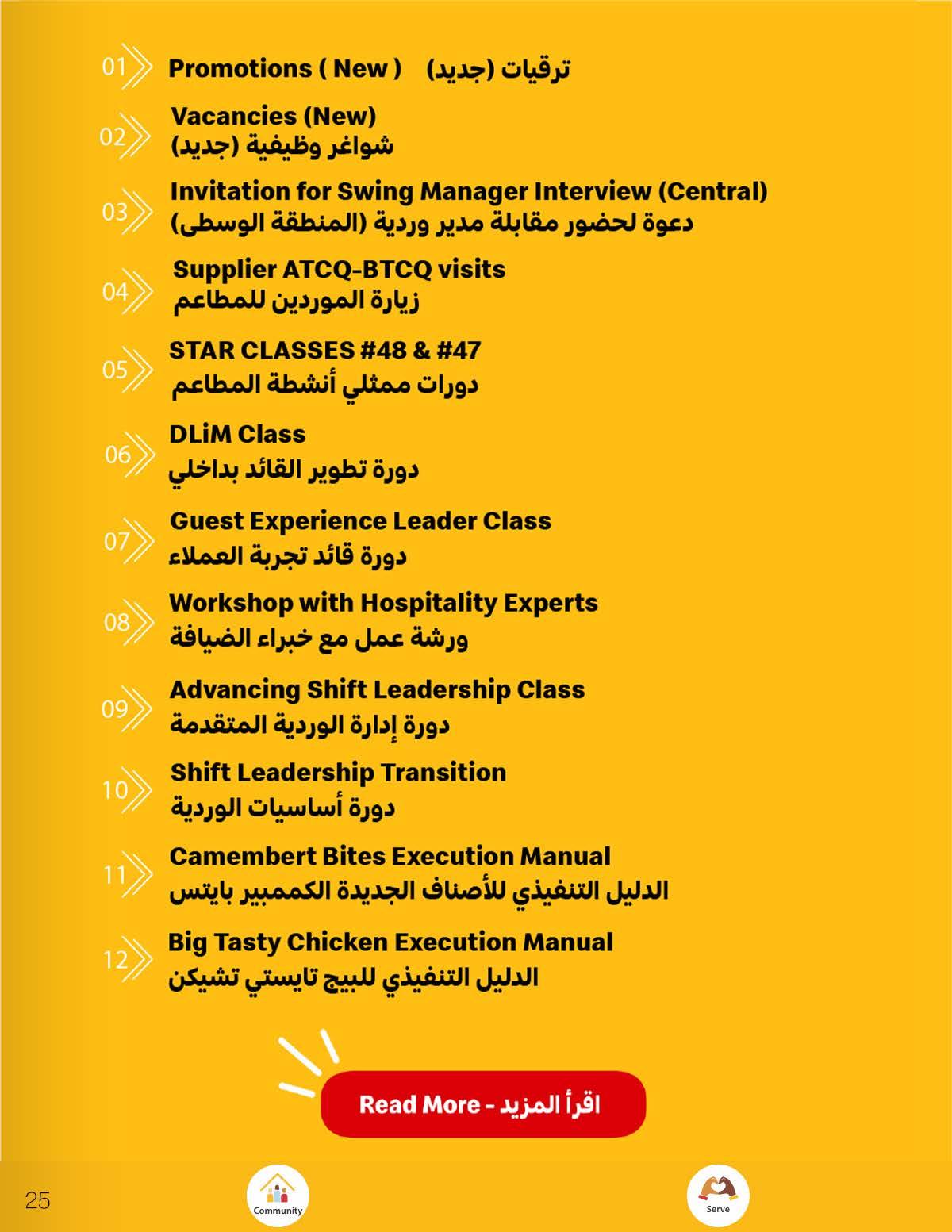 01 Promotions ( New ) ترقيات (جديد)

02 Vacancies (New)
شواغر وظيفية (جديد)

03 Invitation for Swing Manager Interview (Central)
دعوة لحضور مقابلة مدير وردية (المنطقة الوسطى)

04 Supplier ATCQ-BTCQ visits
زيارة الموردين للمطاعم

05 STAR CLASSES #48 & #47
دورات ممثلي أنشطة المطاعم

06 DLiM Class
دورة تطوير القائد بداخلي

07 Guest Experience Leader Class
دورة قائد تجربة العملاء

08 Workshop with Hospitality Experts
ورشة عمل مع خبراء الضيافة

09 Advancing Shift Leadership Class
دورة إدارة الوردية المتقدمة

10 Shift Leadership Transition
دورة أساسيات الوردية

11 Camembert Bites Execution Manual
الدليل التنفيذي للأصناف الجديدة الكممبير بايتس

12 Big Tasty Chicken Execution Manual
الدليل التنفيذي للبيج تايستي تشيكن

Read More - اقرأ المزيد

25

Community

Serve